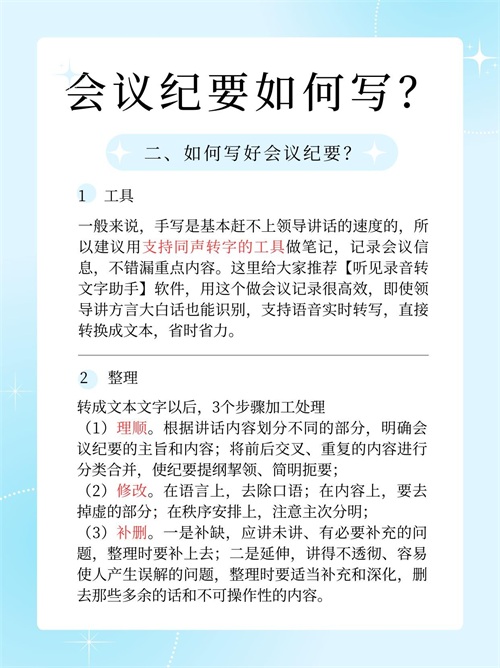 会议纪要如何写?

二、如何写好会议纪要?

1 工具

一般来说，手写是基本赶不上领导讲话的速度的，所以建议用支持同声转字的工具做笔记，记录会议信息，不错漏重点内容。这里给大家推荐【听见录音转文字助手】软件，用这个做会议记录很高效，即使领导讲方言大白话也能识别，支持语音实时转写，直接转换成文本，省时省力。

2 整理

转成文本文字以后，3个步骤加工处理

（1）理顺。根据讲话内容划分不同的部分，明确会议纪要的主旨和内容；将前后交叉、重复的内容进行分类合并，使纪要提纲挈领、简明扼要；

（2）修改。在语言上，去除口语；在内容上，要去掉虚的部分；在秩序安排上，注意主次分明；

（3）补删。一是补缺，应讲未讲、有必要补充的问题，整理时要补上去；二是延伸，讲得不透彻、容易使人产生误解的问题，整理时要适当补充和深化，删去那些多余的话和不可操作性的内容。